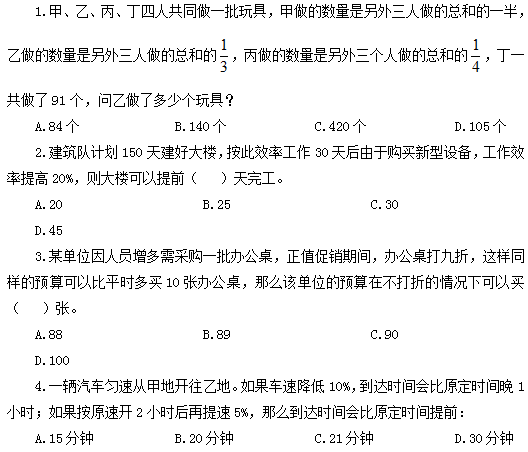 1.甲、乙、丙、丁四人共同做一批玩具，甲做的数量是另外三人做的总和的一半，乙做的数量是另外三人做的总和的$\frac{1}{3}$，丙做的数量是另外三个人做的总和的$\frac{1}{4}$，丁一共做了91个，问乙做了多少个玩具？

A.84个 B.140个 C.420个 D.105个

2.建筑队计划150天建好大楼，按此效率工作30天后由于购买新型设备，工作效率提高20%，则大楼可以提前（ ）天完工。

A.20 B.25 C.30

D.45

3.某单位因人员增多需采购一批办公桌，正值促销期间，办公桌打九折，这样同样的预算可以比平时多买10张办公桌，那么该单位的预算在不打折的情况下可以买（ ）张。

A.88 B.89 C.90

D.100

4.一辆汽车匀速从甲地开往乙地。如果车速降低10%，到达时间会比原定时间晚1小时；如果按原速开2小时后再提速5%，那么到达时间会比原定时间提前：

A.15分钟 B.20分钟 C.21分钟 D.30分钟